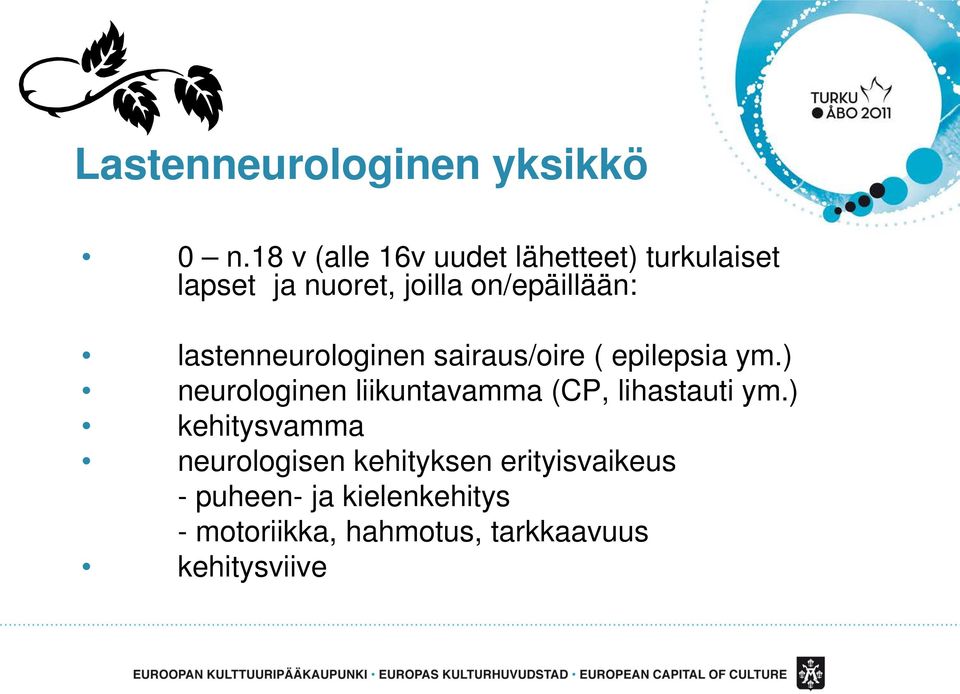 TURKU
ÅBO 2011

Lastenneurologinen yksikkö

• 0 – n.18 v (alle 16v uudet lähetteet) turkulaiset lapset ja nuoret, joilla on/epäillään:

• lastenneurologinen sairaus/oire ( epilepsia ym.)
• neurologinen liikuntavamma (CP, lihastauti ym.)
• kehitysvamma
• neurologisen kehityksen erityisvaikeus
- puheen- ja kielenkehitys
- motoriikka, hahmotus, tarkkaavuus
• kehitysviive

EUROOPAN KULTTUURIPÄÄKAUPUNKI • EUROPAS KULTURHUVUDSTAD • EUROPEAN CAPITAL OF CULTURE